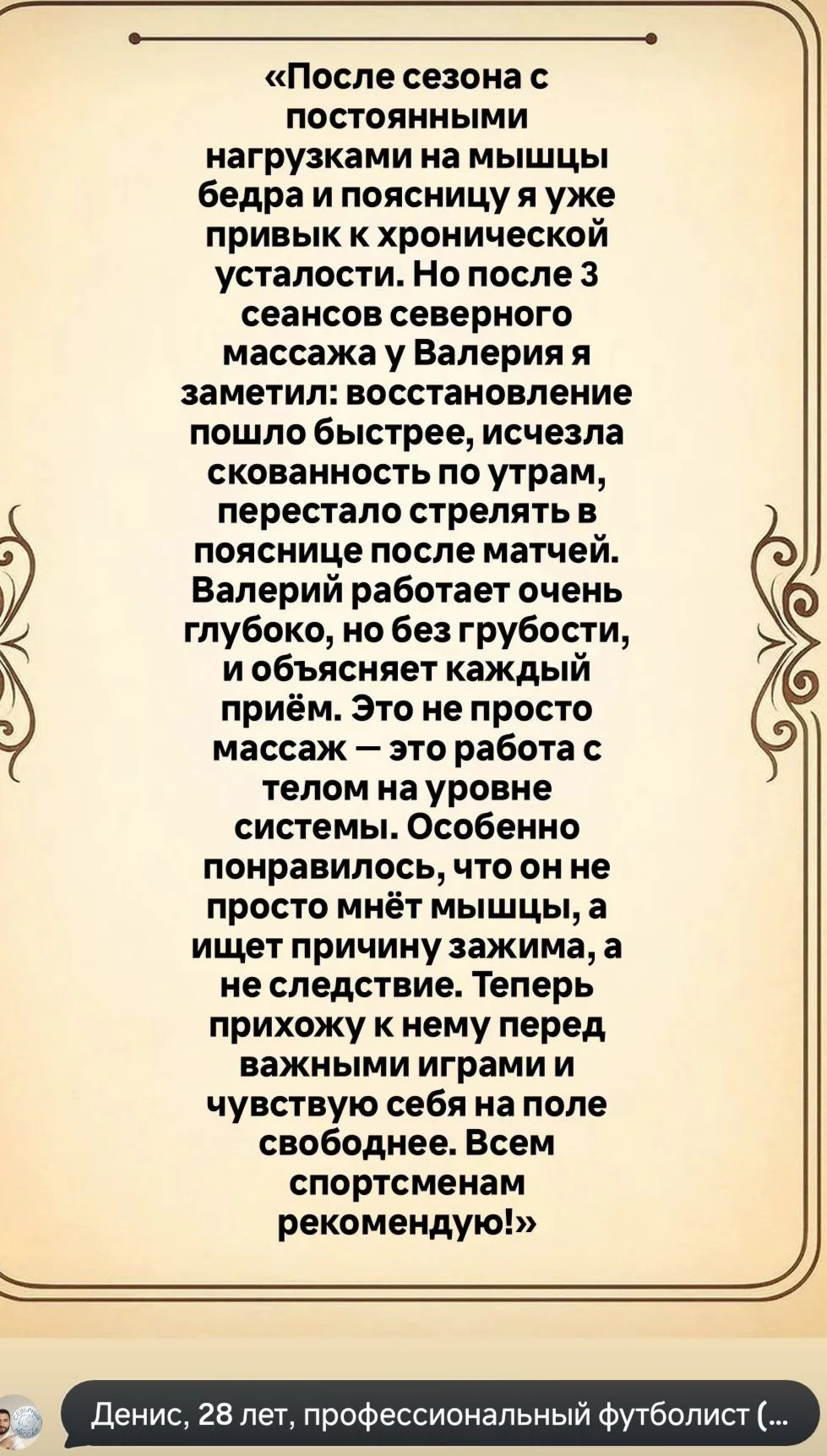 «После сезона с постоянными нагрузками на мышцы бедра и поясницу я уже привык к хронической усталости. Но после 3 сеансов северного массажа у Валерия я заметил: восстановление пошло быстрее, исчезла скованность по утрам, перестало стрелять в пояснице после матчей. Валерий работает очень глубоко, но без грубости, и объясняет каждый приём. Это не просто массаж — это работа с телом на уровне системы. Особенно понравилось, что он не просто мнёт мышцы, а ищет причину зажима, а не следствие. Теперь прихожу к нему перед важными играми и чувствую себя на поле свободнее. Всем спортсменам рекомендую!»

Денис, 28 лет, профессиональный футболист (...